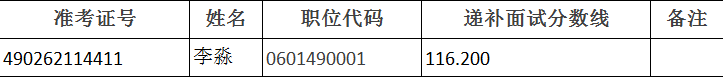 | 准考证号 | 姓名 | 职位代码 | 递补面试分数线 | 备注 |
|---|---|---|---|---|
| 490262114411 | 李淼 | 0601490001 | 116.200 | |